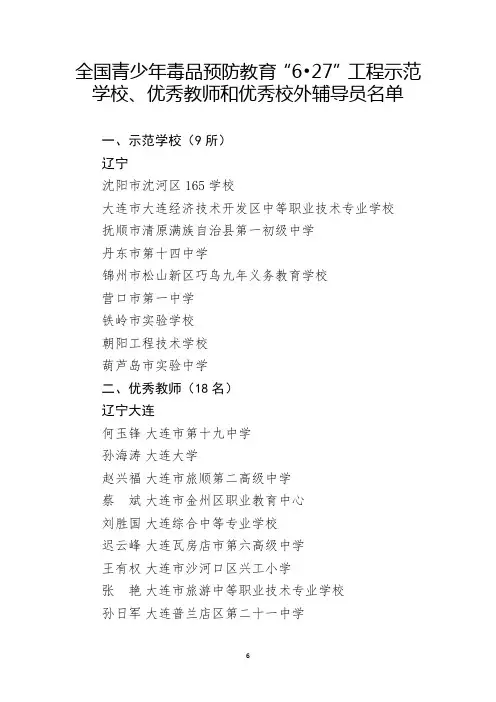 全国青少年毒品预防教育“6•27”工程示范学校、优秀教师和优秀校外辅导员名单

一、示范学校（9 所）

辽宁

沈阳市沈河区 165 学校

大连市大连经济技术开发区中等职业技术专业学校

抚顺市清原满族自治县第一初级中学

丹东市第十四中学

锦州市松山新区巧鸟九年义务教育学校

营口市第一中学

铁岭市实验学校

朝阳工程技术学校

葫芦岛市实验中学

二、优秀教师（18 名）

辽宁大连

何玉锋 大连市第十九中学

孙海涛 大连大学

赵兴福 大连市旅顺第二高级中学

蔡　斌 大连市金州区职业教育中心

刘胜国 大连综合中等专业学校

迟云峰 大连瓦房店市第六高级中学

王有权 大连市沙河口区兴工小学

张　艳 大连市旅游中等职业技术专业学校

孙日军 大连普兰店区第二十一中学

6